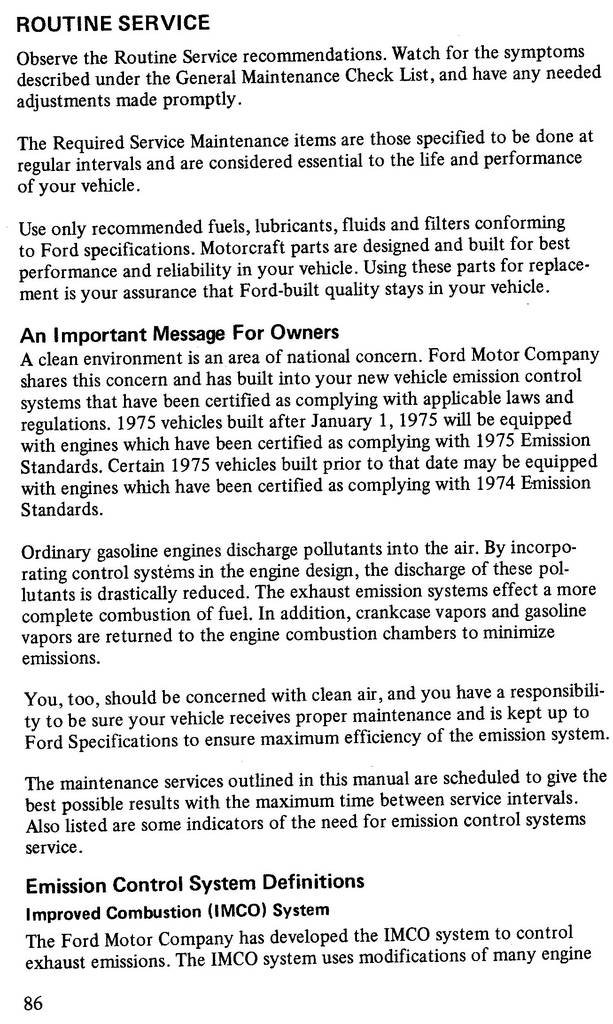 ROUTINE SERVICE

Observe the Routine Service recommendations. Watch for the symptoms described under the General Maintenance Check List, and have any needed adjustments made promptly.

The Required Service Maintenance items are those specified to be done at regular intervals and are considered essential to the life and performance of your vehicle.

Use only recommended fuels, lubricants, fluids and filters conforming to Ford specifications. Motorcraft parts are designed and built for best performance and reliability in your vehicle. Using these parts for replacement is your assurance that Ford-built quality stays in your vehicle.

An Important Message For Owners
A clean environment is an area of national concern. Ford Motor Company shares this concern and has built into your new vehicle emission control systems that have been certified as complying with applicable laws and regulations. 1975 vehicles built after January 1, 1975 will be equipped with engines which have been certified as complying with 1975 Emission Standards. Certain 1975 vehicles built prior to that date may be equipped with engines which have been certified as complying with 1974 Emission Standards.

Ordinary gasoline engines discharge pollutants into the air. By incorporating control systems in the engine design, the discharge of these pollutants is drastically reduced. The exhaust emission systems effect a more complete combustion of fuel. In addition, crankcase vapors and gasoline vapors are returned to the engine combustion chambers to minimize emissions.

You, too, should be concerned with clean air, and you have a responsibility to be sure your vehicle receives proper maintenance and is kept up to Ford Specifications to ensure maximum efficiency of the emission system.

The maintenance services outlined in this manual are scheduled to give the best possible results with the maximum time between service intervals. Also listed are some indicators of the need for emission control systems service.

Emission Control System Definitions
Improved Combustion (IMCO) System
The Ford Motor Company has developed the IMCO system to control exhaust emissions. The IMCO system uses modifications of many engine

86